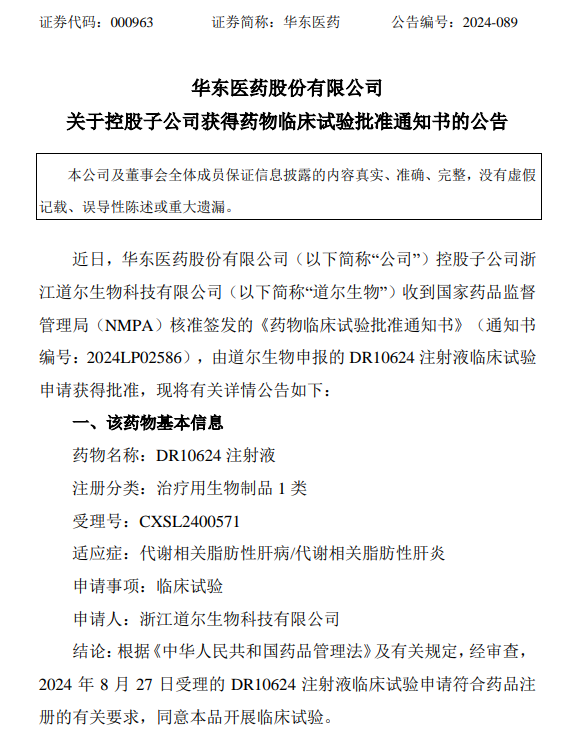 证券代码：000963　　证券简称：华东医药　　公告编号：2024-089

华东医药股份有限公司
关于控股子公司获得药物临床试验批准通知书的公告

本公司及董事会全体成员保证信息披露的内容真实、准确、完整，没有虚假记载、误导性陈述或重大遗漏。

近日，华东医药股份有限公司（以下简称“公司”）控股子公司浙江道尔生物科技有限公司（以下简称“道尔生物”）收到国家药品监督管理局（NMPA）核准签发的《药物临床试验批准通知书》（通知书编号：2024LP02586），由道尔生物申报的 DR10624 注射液临床试验申请获得批准，现将有关详情公告如下：

一、该药物基本信息

药物名称：DR10624 注射液

注册分类：治疗用生物制品 1 类

受理号：CXSL2400571

适应症：代谢相关脂肪性肝病/代谢相关脂肪性肝炎

申请事项：临床试验

申请人：浙江道尔生物科技有限公司

结论：根据《中华人民共和国药品管理法》及有关规定，经审查，2024 年 8 月 27 日受理的 DR10624 注射液临床试验申请符合药品注册的有关要求，同意本品开展临床试验。